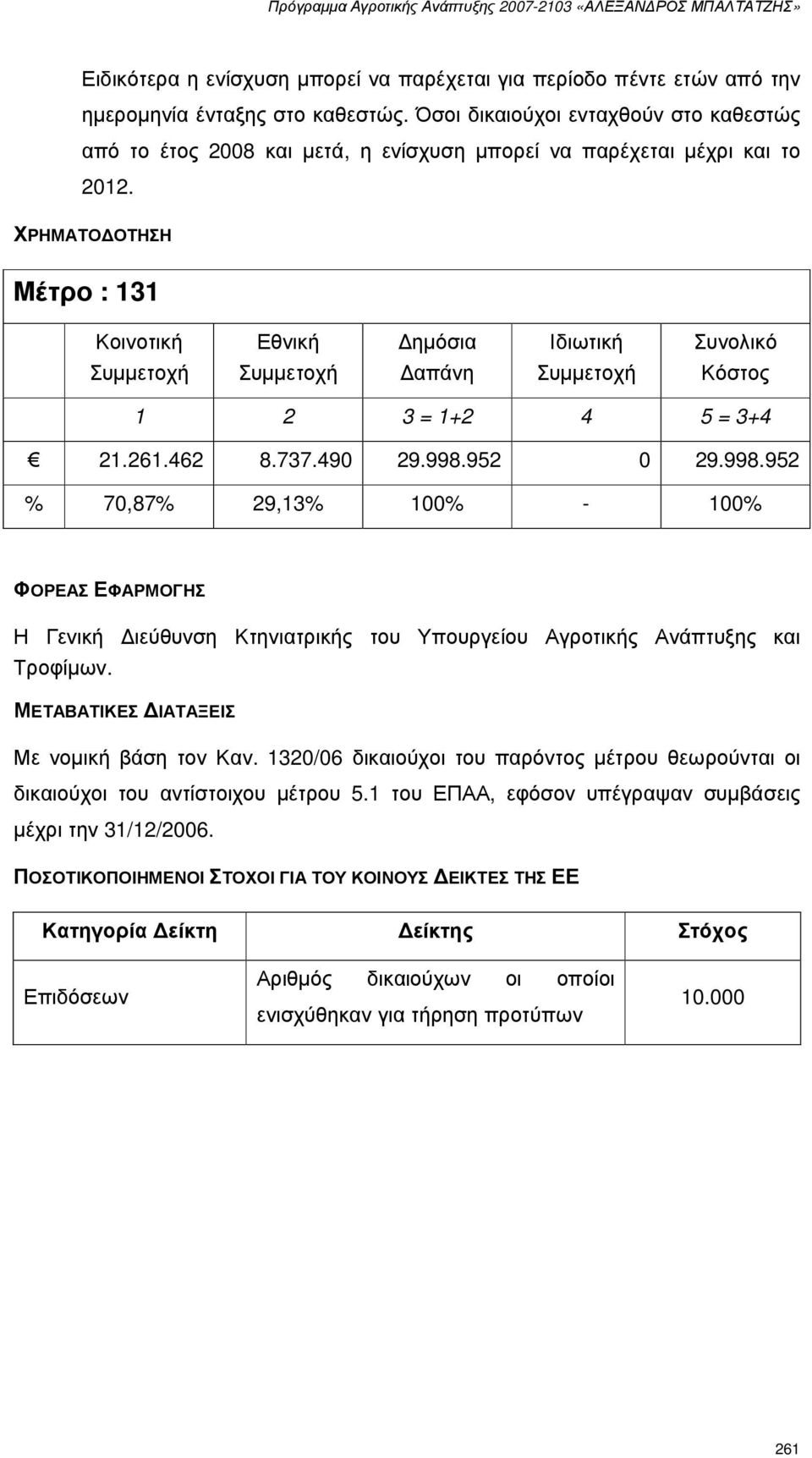 Πρόγραμμα Αγροτικής Ανάπτυξης 2007-2103 «ΑΛΕΞΑΝΔΡΟΣ ΜΠΑΛΤΑΤΖΗΣ»

Ειδικότερα η ενίσχυση μπορεί να παρέχεται για περίοδο πέντε ετών από την ημερομηνία ένταξης στο καθεστώς. Όσοι δικαιούχοι ενταχθούν στο καθεστώς από το έτος 2008 και μετά, η ενίσχυση μπορεί να παρέχεται μέχρι και το 2012.

ΧΡΗΜΑΤΟΔΟΤΗΣΗ

Μέτρο : 131

| | Κοινοτική Συμμετοχή | Εθνική Συμμετοχή | Δημόσια Δαπάνη | Ιδιωτική Συμμετοχή | Συνολικό Κόστος |
|---|---|---|---|---|---|
| | 1 | 2 | 3 = 1+2 | 4 | 5 = 3+4 |
| € | 21.261.462 | 8.737.490 | 29.998.952 | 0 | 29.998.952 |
| % | 70,87% | 29,13% | 100% | - | 100% |

ΦΟΡΕΑΣ ΕΦΑΡΜΟΓΗΣ

Η Γενική Διεύθυνση Κτηνιατρικής του Υπουργείου Αγροτικής Ανάπτυξης και Τροφίμων.

ΜΕΤΑΒΑΤΙΚΕΣ ΔΙΑΤΑΞΕΙΣ

Με νομική βάση τον Καν. 1320/06 δικαιούχοι του παρόντος μέτρου θεωρούνται οι δικαιούχοι του αντίστοιχου μέτρου 5.1 του ΕΠΑΑ, εφόσον υπέγραψαν συμβάσεις μέχρι την 31/12/2006.

ΠΟΣΟΤΙΚΟΠΟΙΗΜΕΝΟΙ ΣΤΟΧΟΙ ΓΙΑ ΤΟΥ ΚΟΙΝΟΥΣ ΔΕΙΚΤΕΣ ΤΗΣ ΕΕ

| Κατηγορία Δείκτη | Δείκτης | Στόχος |
|---|---|---|
| Επιδόσεων | Αριθμός δικαιούχων οι οποίοι ενισχύθηκαν για τήρηση προτύπων | 10.000 |

261